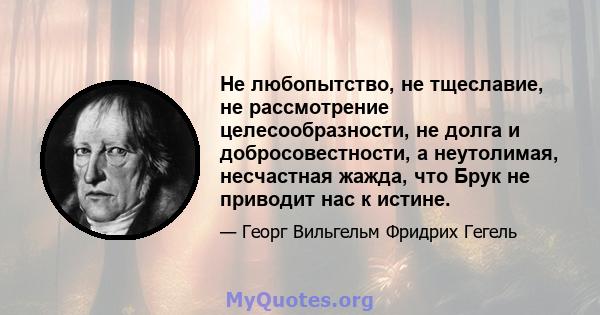 Не любопытство, не тщеславие, не рассмотрение целесообразности, не долга и добросовестности, а неутолимая, несчастная жажда, что Брук не приводит нас к истине.

— Георг Вильгельм Фридрих Гегель

MyQuotes.org